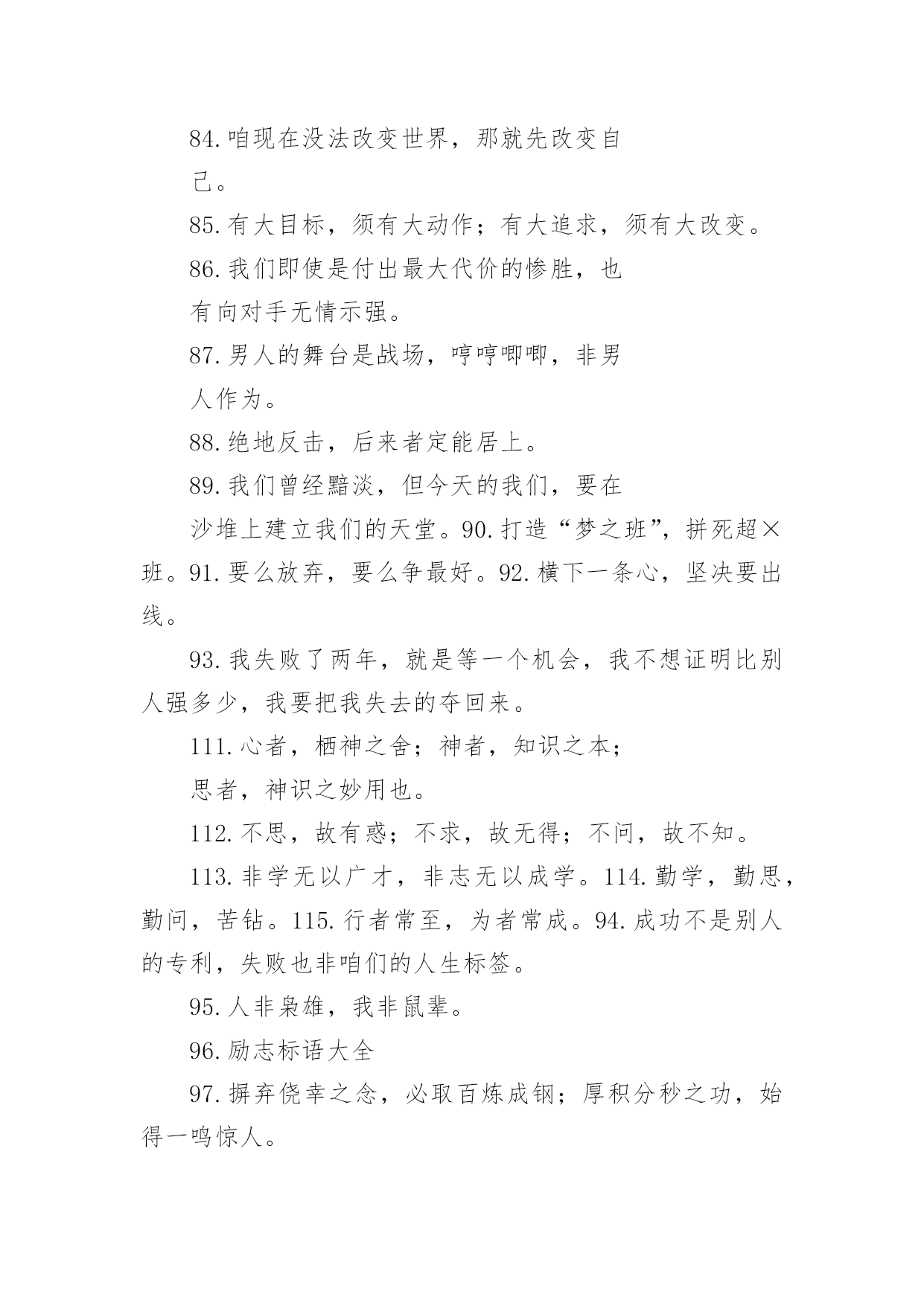 84.咱现在没法改变世界，那就先改变自己。

85.有大目标，须有大动作；有大追求，须有大改变。

86.我们即使是付出最大代价的惨胜，也有向对手无情示强。

87.男人的舞台是战场，哼哼唧唧，非男人作为。

88.绝地反击，后来者定能居上。

89.我们曾经黯淡，但今天的我们，要在沙堆上建立我们的天堂。90.打造“梦之班”，拼死超×班。91.要么放弃，要么争最好。92.横下一条心，坚决要出线。

93.我失败了两年，就是等一个机会，我不想证明比别人强多少，我要把我失去的夺回来。

111.心者，栖神之舍；神者，知识之本；思者，神识之妙用也。

112.不思，故有惑；不求，故无得；不问，故不知。

113.非学无以广才，非志无以成学。114.勤学，勤思，勤问，苦钻。115.行者常至，为者常成。94.成功不是别人的专利，失败也非咱们的人生标签。

95.人非枭雄，我非鼠辈。

96.励志标语大全

97.摒弃侥幸之念，必取百炼成钢；厚积分秒之功，始得一鸣惊人。